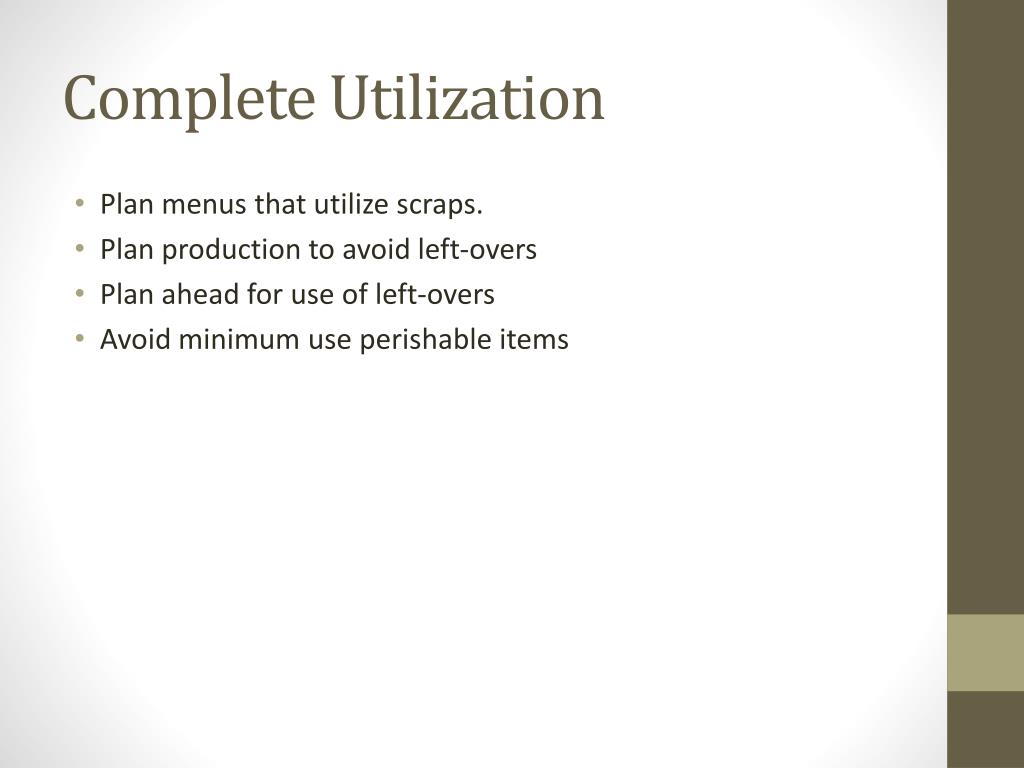 Complete Utilization

• Plan menus that utilize scraps.
• Plan production to avoid left-overs
• Plan ahead for use of left-overs
• Avoid minimum use perishable items